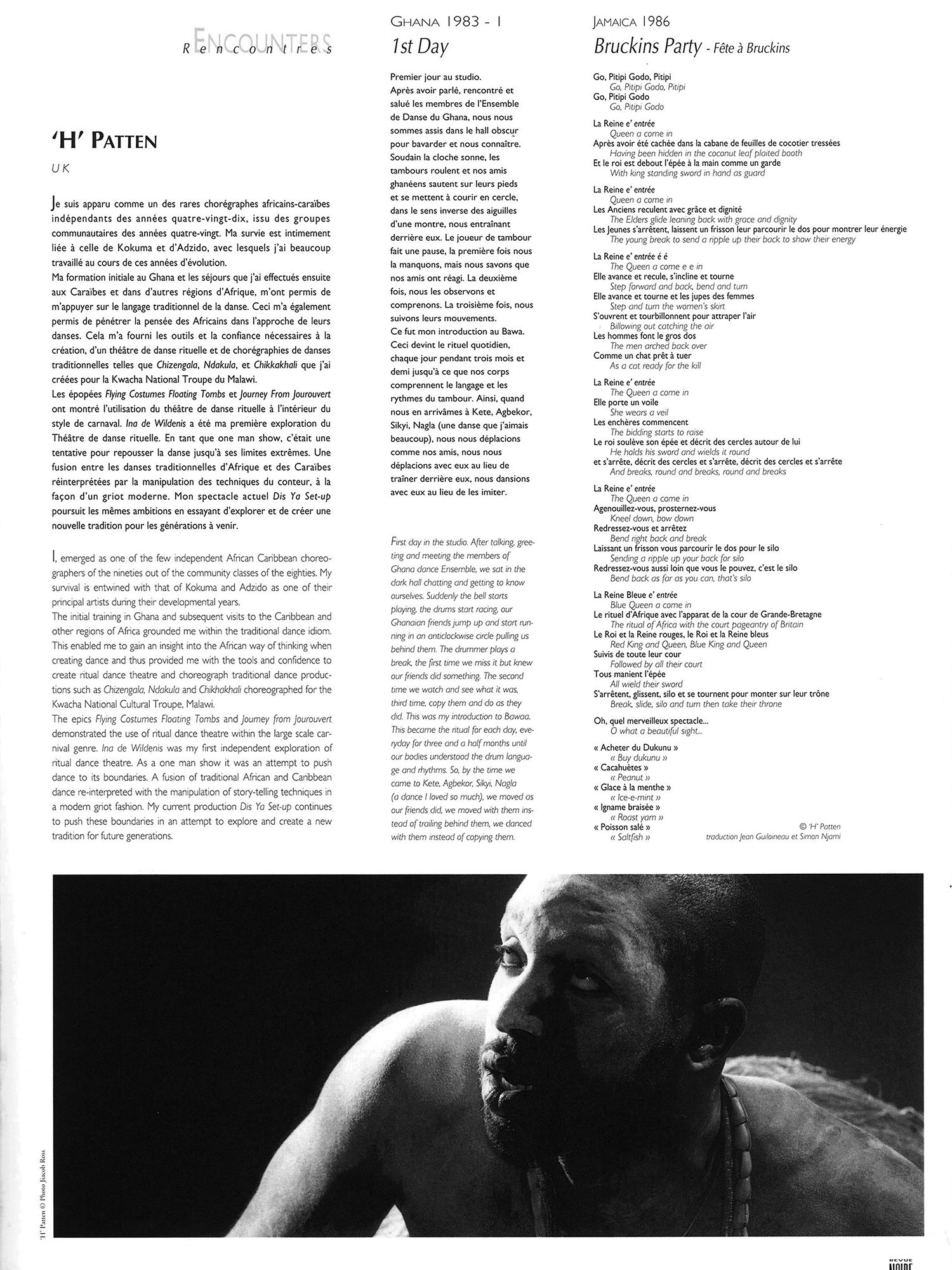 ENCOUNTERS
Rencontres

'H' PATTEN
UK

Je suis apparu comme un des rares chorégraphes africains-caraïbes indépendants des années quatre-vingt-dix, issu des groupes communautaires des années quatre-vingt. Ma survie est intimement liée à celle de Kokuma et d'Adzido, avec lesquels j'ai beaucoup travaillé au cours de ces années d'évolution.
Ma formation initiale au Ghana et les séjours que j'ai effectués ensuite aux Caraïbes et dans d'autres régions d'Afrique, m'ont permis de m'appuyer sur le langage traditionnel de la danse. Ceci m'a également permis de pénétrer la pensée des Africains dans l'approche de leurs danses. Cela m'a fourni les outils et la confiance nécessaires à la création, d'un théâtre de danse rituelle et de chorégraphies de danses traditionnelles telles que Chizengala, Ndakula, et Chikkakhali que j'ai créées pour la Kwacha National Troupe du Malawi.
Les épopées Flying Costumes Floating Tombs et Journey From Jourouvert ont montré l'utilisation du théâtre de danse rituelle à l'intérieur du style de carnaval. Ina de Wildenis a été ma première exploration du Théâtre de danse rituelle. En tant que one man show, c'était une tentative pour repousser la danse jusqu'à ses limites extrêmes. Une fusion entre les danses traditionnelles d'Afrique et des Caraïbes réinterprétées par la manipulation des techniques du conteur, à la façon d'un griot moderne. Mon spectacle actuel Dis Ya Set-up poursuit les mêmes ambitions en essayant d'explorer et de créer une nouvelle tradition pour les générations à venir.

I, emerged as one of the few independent African Caribbean choreographers of the nineties out of the community classes of the eighties. My survival is entwined with that of Kokuma and Adzido as one of their principal artists during their developmental years.
The initial training in Ghana and subsequent visits to the Caribbean and other regions of Africa grounded me within the traditional dance idiom. This enabled me to gain an insight into the African way of thinking when creating dance and thus provided me with the tools and confidence to create ritual dance theatre and choreograph traditional dance productions such as Chizengala, Ndakula and Chikhakhali choreographed for the Kwacha National Cultural Troupe, Malawi.
The epics Flying Costumes Floating Tombs and Journey from Jourouvert demonstrated the use of ritual dance theatre within the large scale carnival genre. Ina de Wildenis was my first independent exploration of ritual dance theatre. As a one man show it was an attempt to push dance to its boundaries. A fusion of traditional African and Caribbean dance re-interpreted with the manipulation of story-telling techniques in a modern griot fashion. My current production Dis Ya Set-up continues to push these boundaries in an attempt to explore and create a new tradition for future generations.

GHANA 1983 - I
1st Day

Premier jour au studio.
Après avoir parlé, rencontré et salué les membres de l'Ensemble de Danse du Ghana, nous nous sommes assis dans le hall obscur pour bavarder et nous connaître. Soudain la cloche sonne, les tambours roulent et nos amis ghanéens sautent sur leurs pieds et se mettent à courir en cercle, dans le sens inverse des aiguilles d'une montre, nous entraînant derrière eux. Le joueur de tambour fait une pause, la première fois nous la manquons, mais nous savons que nos amis ont réagi. La deuxième fois, nous les observons et comprenons. La troisième fois, nous suivons leurs mouvements.
Ce fut mon introduction au Bawa. Ceci devint le rituel quotidien, chaque jour pendant trois mois et demi jusqu'à ce que nos corps comprennent le langage et les rythmes du tambour. Ainsi, quand nous en arrivâmes à Kete, Agbekor, Sikyi, Nagla (une danse que j'aimais beaucoup), nous nous déplacions comme nos amis, nous nous déplacions avec eux au lieu de traîner derrière eux, nous dansions avec eux au lieu de les imiter.

First day in the studio. After talking, greeting and meeting the members of Ghana dance Ensemble, we sat in the dark hall chatting and getting to know ourselves. Suddenly the bell starts playing, the drums start racing, our Ghanaian friends jump up and start running in an anticlockwise circle pulling us behind them. The drummer plays a break, the first time we miss it but knew our friends did something. The second time we watch and see what it was, third time, copy them and do as they did. This was my introduction to Bawaa. This became the ritual for each day, everyday for three and a half months until our bodies understood the drum language and rhythms. So, by the time we came to Kete, Agbekor, Sikyi, Nagla (a dance I loved so much), we moved as our friends did, we moved with them instead of trailing behind them, we danced with them instead of copying them.

JAMAICA 1986
Bruckins Party - Fête à Bruckins

Go, Pitipi Godo, Pitipi
Go, Pitipi Godo, Pitipi
Go, Pitipi Godo
Go, Pitipi Godo

La Reine e' entrée
Queen a come in
Après avoir été cachée dans la cabane de feuilles de cocotier tressées
Having been hidden in the coconut leaf plaited booth
Et le roi est debout l'épée à la main comme un garde
With king standing sword in hand as guard

La Reine e' entrée
Queen a come in
Les Anciens reculent avec grâce et dignité
The Elders glide leaning back with grace and dignity
Les Jeunes s'arrêtent, laissent un frisson leur parcourir le dos pour montrer leur énergie
The young break to send a ripple up their back to show their energy

La Reine e' entrée é é
The Queen a come e e in
Elle avance et recule, s'incline et tourne
Step forward and back, bend and turn
Elle avance et tourne et les jupes des femmes
Step and turn the women's skirt
S'ouvrent et tourbillonnent pour attraper l'air
Billowing out catching the air
Les hommes font le gros dos
The men arched back over
Comme un chat prêt à tuer
As a cat ready for the kill

La Reine e' entrée
The Queen a come in
Elle porte un voile
She wears a veil
Les enchères commencent
The bidding starts to raise
Le roi soulève son épée et décrit des cercles autour de lui
He holds his sword and wields it round
et s'arrête, décrit des cercles et s'arrête, décrit des cercles et s'arrête
And breaks, round and breaks, round and breaks

La Reine e' entrée
The Queen a come in
Agenouillez-vous, prosternez-vous
Kneel down, bow down
Redressez-vous et arrêtez
Bend right back and break
Laissant un frisson vous parcourir le dos pour le silo
Sending a ripple up your back for silo
Redressez-vous aussi loin que vous le pouvez, c'est le silo
Bend back as far as you can, that's silo

La Reine Bleue e' entrée
Blue Queen a come in
Le rituel d'Afrique avec l'apparat de la cour de Grande-Bretagne
The ritual of Africa with the court pageantry of Britain
Le Roi et la Reine rouges, le Roi et la Reine bleus
Red King and Queen, Blue King and Queen
Suivis de toute leur cour
Followed by all their court
Tous manient l'épée
All wield their sword
S'arrêtent, glissent, silo et se tournent pour monter sur leur trône
Break, slide, silo and turn then take their throne

Oh, quel merveilleux spectacle...
O what a beautiful sight...

« Acheter du Dukunu »
« Buy dukunu »
« Cacahuètes »
« Peanut »
« Glace à la menthe »
« Ice-e-mint »
« Igname braisée »
« Roast yam »
« Poisson salé »
« Saltfish »

© 'H' Patten
traduction Jean Guiloineau et Simon Njami

'H' Patten © Photo Jacob Ross

REVUE NOIRE